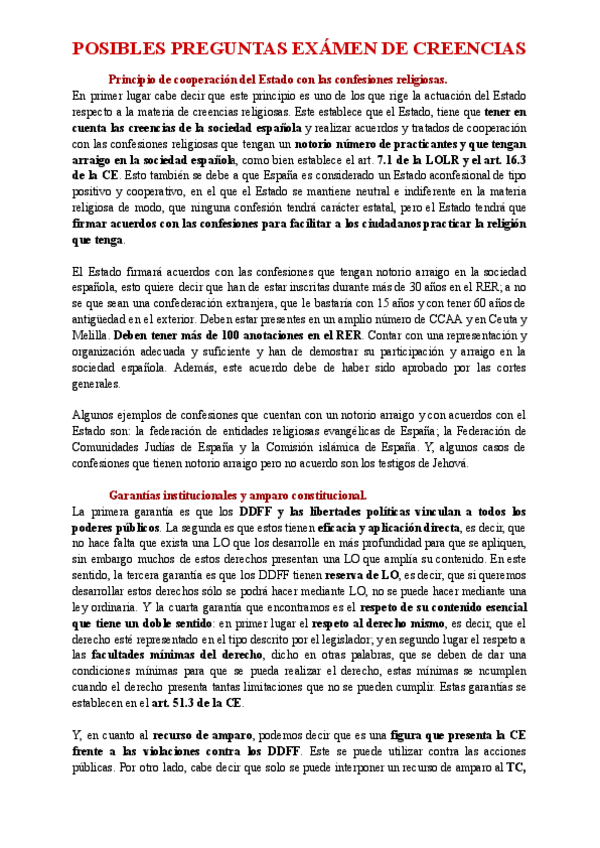 POSIBLES PREGUNTAS EXÁMEN DE CREENCIAS

Principio de cooperación del Estado con las confesiones religiosas.

En primer lugar cabe decir que este principio es uno de los que rige la actuación del Estado respecto a la materia de creencias religiosas. Este establece que el Estado, tiene que tener en cuenta las creencias de la sociedad española y realizar acuerdos y tratados de cooperación con las confesiones religiosas que tengan un notorio número de practicantes y que tengan arraigo en la sociedad española, como bien establece el art. 7.1 de la LOLR y el art. 16.3 de la CE. Esto también se debe a que España es considerado un Estado aconfesional de tipo positivo y cooperativo, en el que el Estado se mantiene neutral e indiferente en la materia religiosa de modo, que ninguna confesión tendrá carácter estatal, pero el Estado tendrá que firmar acuerdos con las confesiones para facilitar a los ciudadanos practicar la religión que tenga.

El Estado firmará acuerdos con las confesiones que tengan notorio arraigo en la sociedad española, esto quiere decir que han de estar inscritas durante más de 30 años en el RER; a no se que sean una confederación extranjera, que le bastaría con 15 años y con tener 60 años de antigüedad en el exterior. Deben estar presentes en un amplio número de CCAA y en Ceuta y Melilla. Deben tener más de 100 anotaciones en el RER. Contar con una representación y organización adecuada y suficiente y han de demostrar su participación y arraigo en la sociedad española. Además, este acuerdo debe de haber sido aprobado por las cortes generales.

Algunos ejemplos de confesiones que cuentan con un notorio arraigo y con acuerdos con el Estado son: la federación de entidades religiosas evangélicas de España; la Federación de Comunidades Judías de España y la Comisión islámica de España. Y, algunos casos de confesiones que tienen notorio arraigo pero no acuerdo son los testigos de Jehová.

Garantías institucionales y amparo constitucional.

La primera garantía es que los DDFF y las libertades políticas vinculan a todos los poderes públicos. La segunda es que estos tienen eficacia y aplicación directa, es decir, que no hace falta que exista una LO que los desarrolle en más profundidad para que se apliquen, sin embargo muchos de estos derechos presentan una LO que amplía su contenido. En este sentido, la tercera garantía es que los DDFF tienen reserva de LO, es decir, que si queremos desarrollar estos derechos sólo se podrá hacer mediante LO, no se puede hacer mediante una ley ordinaria. Y la cuarta garantía que encontramos es el respeto de su contenido esencial que tiene un doble sentido: en primer lugar el respeto al derecho mismo, es decir, que el derecho esté representado en el tipo descrito por el legislador; y en segundo lugar el respeto a las facultades mínimas del derecho, dicho en otras palabras, que se deben de dar una condiciones mínimas para que se pueda realizar el derecho, estas mínimas se ncumplen cuando el derecho presenta tantas limitaciones que no se pueden cumplir. Estas garantías se establecen en el art. 51.3 de la CE.

Y, en cuanto al recurso de amparo, podemos decir que es una figura que presenta la CE frente a las violaciones contra los DDFF. Este se puede utilizar contra las acciones públicas. Por otro lado, cabe decir que solo se puede interponer un recurso de amparo al TC,